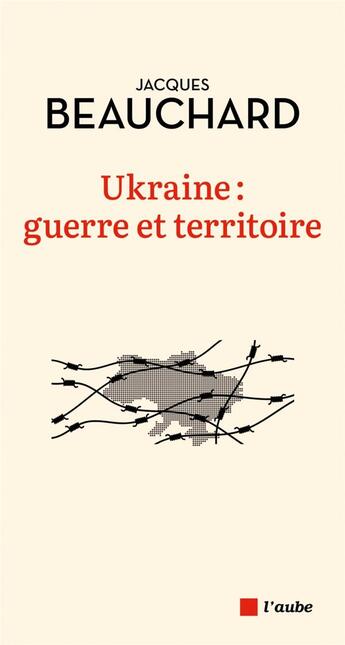 JACQUES
BEAUCHARD

Ukraine :
guerre et territoire

l'aube